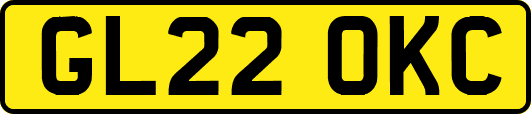 GL22 OKC